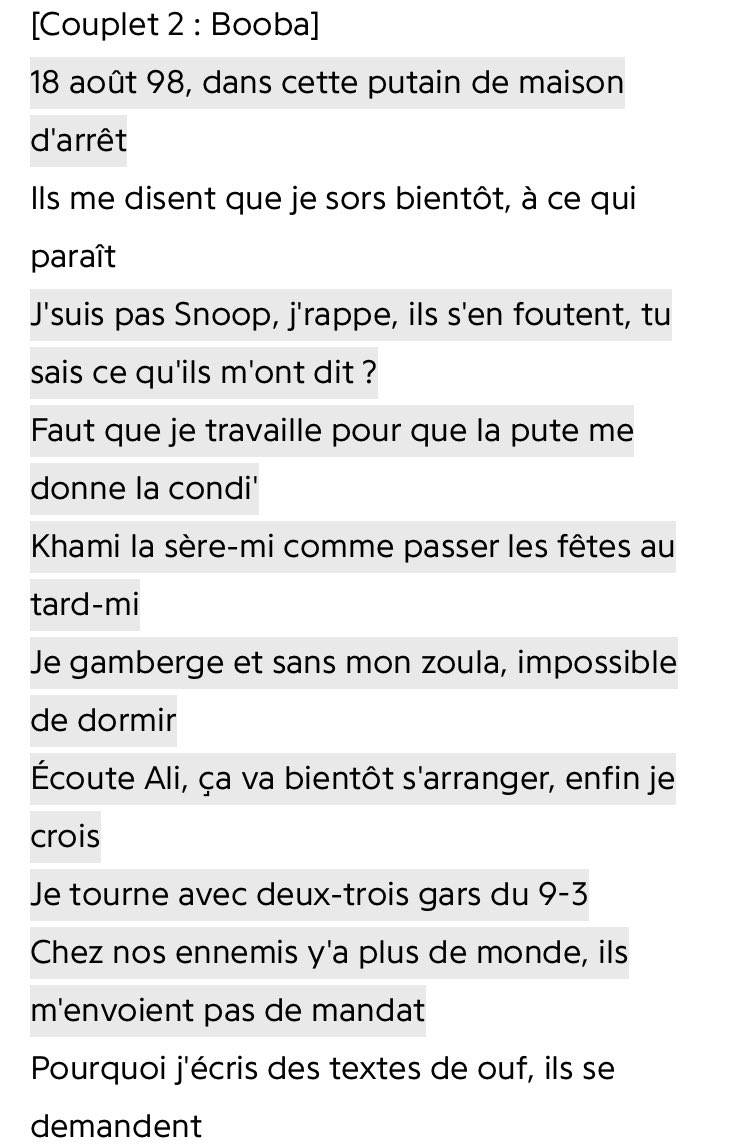 [Couplet 2 : Booba]

18 août 98, dans cette putain de maison d'arrêt
Ils me disent que je sors bientôt, à ce qui paraît
J'suis pas Snoop, j'rappe, ils s'en foutent, tu sais ce qu'ils m'ont dit ?
Faut que je travaille pour que la pute me donne la condi'
Khami la sère-mi comme passer les fêtes au tard-mi
Je gamberge et sans mon zoula, impossible de dormir
Écoute Ali, ça va bientôt s'arranger, enfin je crois
Je tourne avec deux-trois gars du 9-3
Chez nos ennemis y'a plus de monde, ils m'envoient pas de mandat
Pourquoi j'écris des textes de ouf, ils se demandent